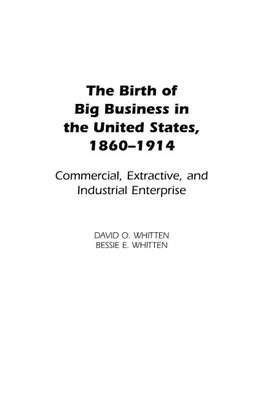 The Birth of Big Business in the United States, 1860–1914

Commercial, Extractive, and Industrial Enterprise

DAVID O. WHITTEN
BESSIE E. WHITTEN